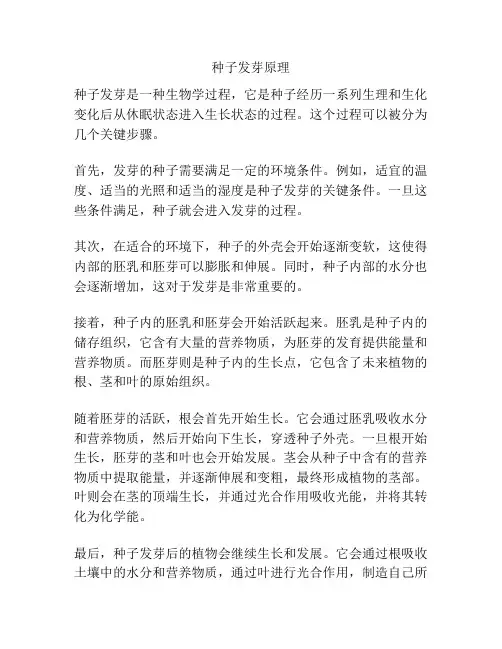 种子发芽原理

种子发芽是一种生物学过程，它是种子经历一系列生理和生化变化后从休眠状态进入生长状态的过程。这个过程可以被分为几个关键步骤。

首先，发芽的种子需要满足一定的环境条件。例如，适宜的温度、适当的光照和适当的湿度是种子发芽的关键条件。一旦这些条件满足，种子就会进入发芽的过程。

其次，在适合的环境下，种子的外壳会开始逐渐变软，这使得内部的胚乳和胚芽可以膨胀和伸展。同时，种子内部的水分也会逐渐增加，这对于发芽是非常重要的。

接着，种子内的胚乳和胚芽会开始活跃起来。胚乳是种子内的储存组织，它含有大量的营养物质，为胚芽的发育提供能量和营养物质。而胚芽则是种子内的生长点，它包含了未来植物的根、茎和叶的原始组织。

随着胚芽的活跃，根会首先开始生长。它会通过胚乳吸收水分和营养物质，然后开始向下生长，穿透种子外壳。一旦根开始生长，胚芽的茎和叶也会开始发展。茎会从种子中含有的营养物质中提取能量，并逐渐伸展和变粗，最终形成植物的茎部。叶则会在茎的顶端生长，并通过光合作用吸收光能，并将其转化为化学能。

最后，种子发芽后的植物会继续生长和发展。它会通过根吸收土壤中的水分和营养物质，通过叶进行光合作用，制造自己所